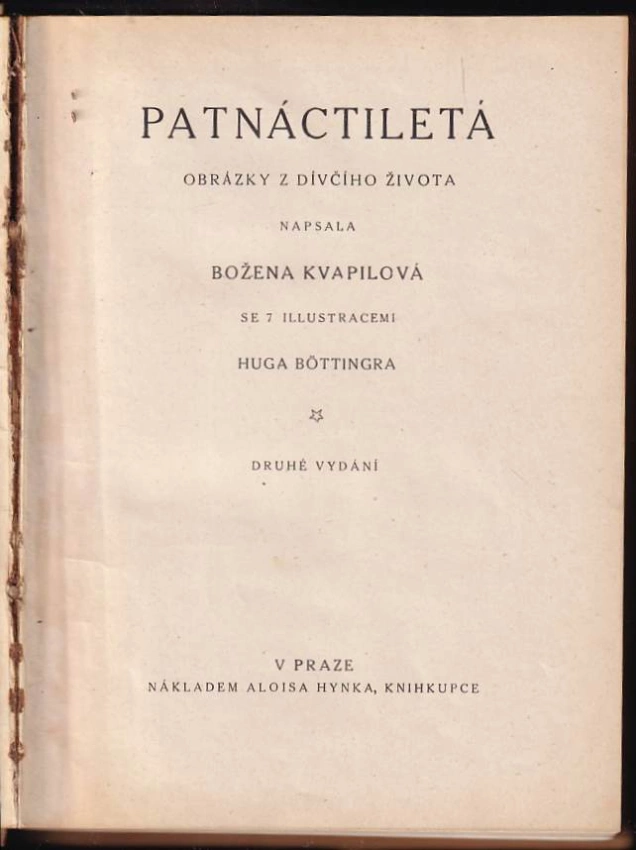 PATNÁCTILETÁ

OBRÁZKY Z DÍVČÍHO ŽIVOTA

NAPSALA

BOŽENA KVAPILOVÁ

SE 7 ILLUSTRACEMI

HUGA BÖTTINGRA

DRUHÉ VYDÁNÍ

V PRAZE

NÁKLADEM ALOISA HYNKA, KNIHKUPCE